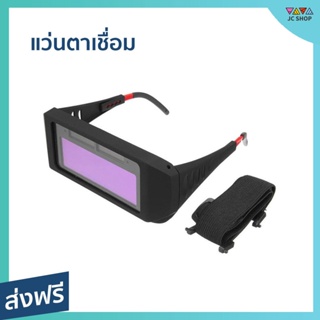 JC SHOP

แว่นตาเชื่อม

ส่งฟรี